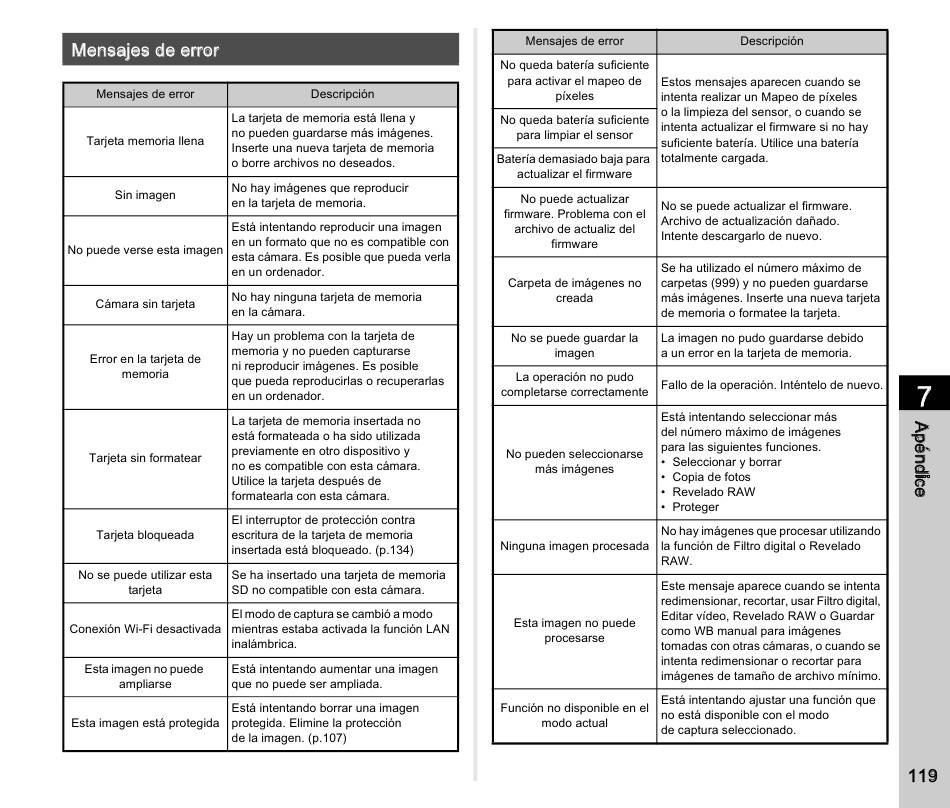 Mensajes de error

| Mensajes de error | Descripción |
|---|---|
| Tarjeta memoria llena | La tarjeta de memoria está llena y no pueden guardarse más imágenes. Inserte una nueva tarjeta de memoria o borre archivos no deseados. |
| Sin imagen | No hay imágenes que reproducir en la tarjeta de memoria. |
| No puede verse esta imagen | Está intentando reproducir una imagen en un formato que no es compatible con esta cámara. Es posible que pueda verla en un ordenador. |
| Cámara sin tarjeta | No hay ninguna tarjeta de memoria en la cámara. |
| Error en la tarjeta de memoria | Hay un problema con la tarjeta de memoria y no pueden capturarse ni reproducir imágenes. Es posible que pueda reproducirlas o recuperarlas en un ordenador. |
| Tarjeta sin formatear | La tarjeta de memoria insertada no está formateada o ha sido utilizada previamente en otro dispositivo y no es compatible con esta cámara. Utilice la tarjeta después de formatearla con esta cámara. |
| Tarjeta bloqueada | El interruptor de protección contra escritura de la tarjeta de memoria insertada está bloqueado. (p.134) |
| No se puede utilizar esta tarjeta | Se ha insertado una tarjeta de memoria SD no compatible con esta cámara. |
| Conexión Wi-Fi desactivada | El modo de captura se cambió a modo mientras estaba activada la función LAN inalámbrica. |
| Esta imagen no puede ampliarse | Está intentando aumentar una imagen que no puede ser ampliada. |
| Esta imagen está protegida | Está intentando borrar una imagen protegida. Elimine la protección de la imagen. (p.107) |

| Mensajes de error | Descripción |
|---|---|
| No queda batería suficiente para activar el mapeo de píxeles | Estos mensajes aparecen cuando se intenta realizar un Mapeo de píxeles o la limpieza del sensor, o cuando se intenta actualizar el firmware si no hay suficiente batería. Utilice una batería totalmente cargada. |
| No queda batería suficiente para limpiar el sensor | |
| Batería demasiado baja para actualizar el firmware | |
| No puede actualizar firmware. Problema con el archivo de actualiz del firmware | No se puede actualizar el firmware. Archivo de actualización dañado. Intente descargarlo de nuevo. |
| Carpeta de imágenes no creada | Se ha utilizado el número máximo de carpetas (999) y no pueden guardarse más imágenes. Inserte una nueva tarjeta de memoria o formatee la tarjeta. |
| No se puede guardar la imagen | La imagen no pudo guardarse debido a un error en la tarjeta de memoria. |
| La operación no pudo completarse correctamente | Fallo de la operación. Inténtelo de nuevo. |
| No pueden seleccionarse más imágenes | Está intentando seleccionar más del número máximo de imágenes para las siguientes funciones. • Seleccionar y borrar • Copia de fotos • Revelado RAW • Proteger |
| Ninguna imagen procesada | No hay imágenes que procesar utilizando la función de Filtro digital o Revelado RAW. |
| Esta imagen no puede procesarse | Este mensaje aparece cuando se intenta redimensionar, recortar, usar Filtro digital, Editar vídeo, Revelado RAW o Guardar como WB manual para imágenes tomadas con otras cámaras, o cuando se intenta redimensionar o recortar para imágenes de tamaño de archivo mínimo. |
| Función no disponible en el modo actual | Está intentando ajustar una función que no está disponible con el modo de captura seleccionado. |

7
Apéndice

119